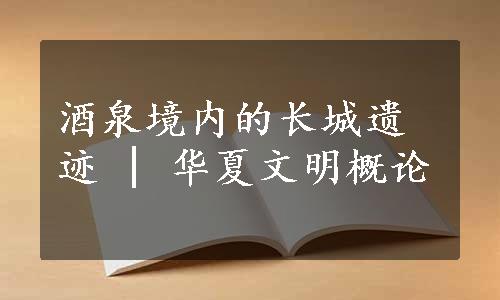 酒泉境内的长城遗迹 | 华夏文明概论